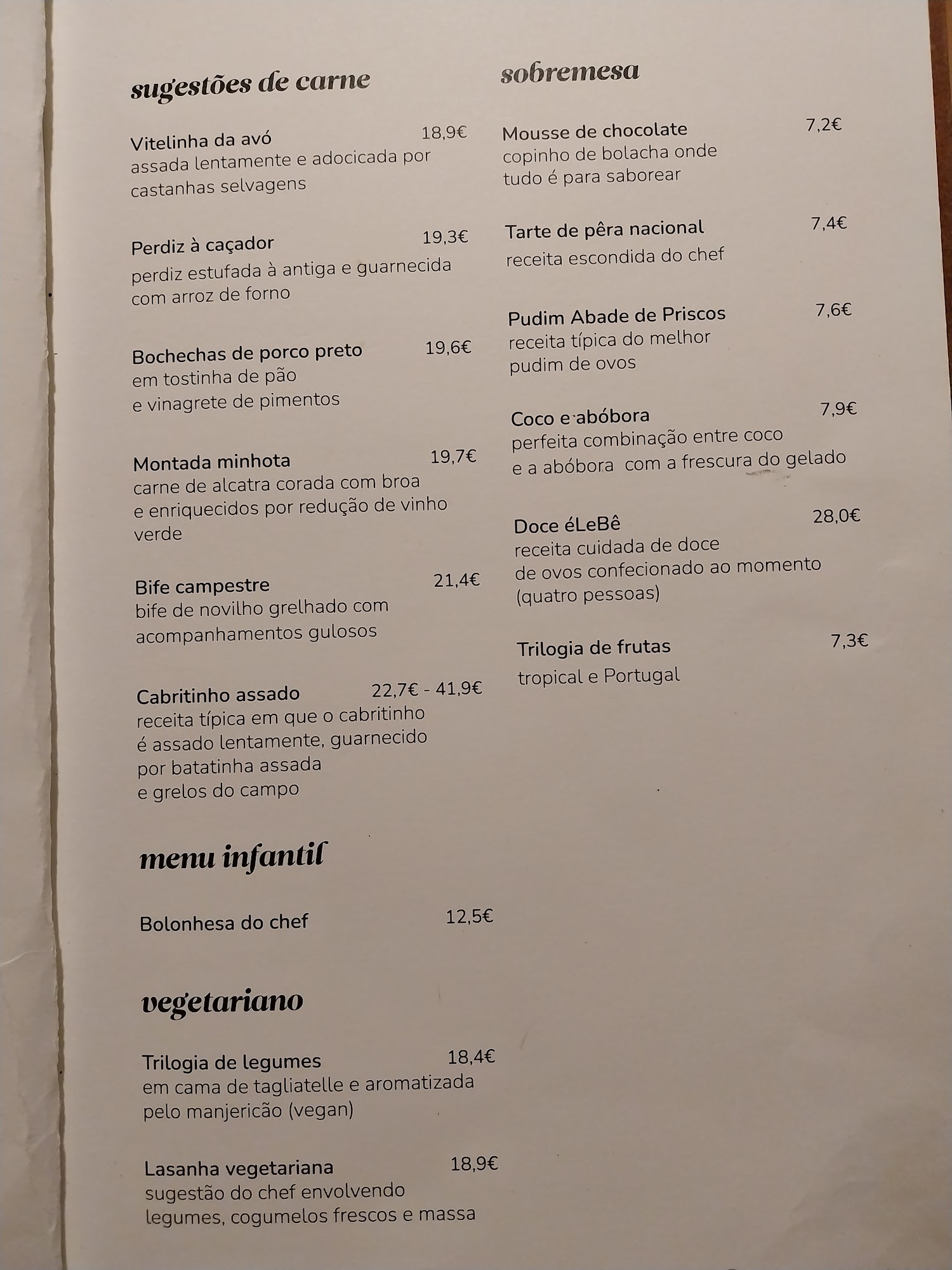 sugestões de carne

Vitelinha da avó 18,9€
assada lentamente e adocicada por castanhas selvagens

Perdiz à caçador 19,3€
perdiz estufada à antiga e guarnecida com arroz de forno

Bochechas de porco preto 19,6€
em tostinha de pão e vinagrete de pimentos

Montada minhota 19,7€
carne de alcatra corada com broa e enriquecidos por redução de vinho verde

Bife campestre 21,4€
bife de novilho grelhado com acompanhamentos gulosos

Cabritinho assado 22,7€ - 41,9€
receita típica em que o cabritinho é assado lentamente, guarnecido por batatinha assada e grelos do campo

menu infantil

Bolonhesa do chef 12,5€

vegetariano

Trilogia de legumes 18,4€
em cama de tagliatelle e aromatizada pelo manjericão (vegan)

Lasanha vegetariana 18,9€
sugestão do chef envolvendo legumes, cogumelos frescos e massa

sobremesa

Mousse de chocolate 7,2€
copinho de bolacha onde tudo é para saborear

Tarte de pêra nacional 7,4€
receita escondida do chef

Pudim Abade de Priscos 7,6€
receita típica do melhor pudim de ovos

Coco e abóbora 7,9€
perfeita combinação entre coco e a abóbora com a frescura do gelado

Doce éLeBê 28,0€
receita cuidada de doce de ovos confecionado ao momento (quatro pessoas)

Trilogia de frutas 7,3€
tropical e Portugal